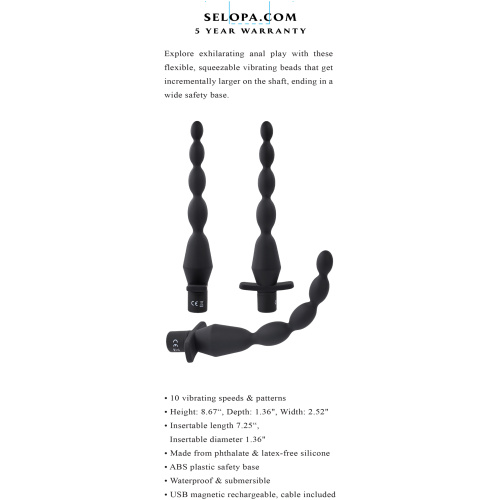 SELOPA.COM
5 YEAR WARRANTY

Explore exhilarating anal play with these flexible, squeezable vibrating beads that get incrementally larger on the shaft, ending in a wide safety base.

CE

CE

• 10 vibrating speeds & patterns
• Height: 8.67“, Depth: 1.36", Width: 2.52"
• Insertable length 7.25“,
Insertable diameter 1.36"
• Made from phthalate & latex-free silicone
• ABS plastic safety base
• Waterproof & submersible
• USB magnetic rechargeable, cable included